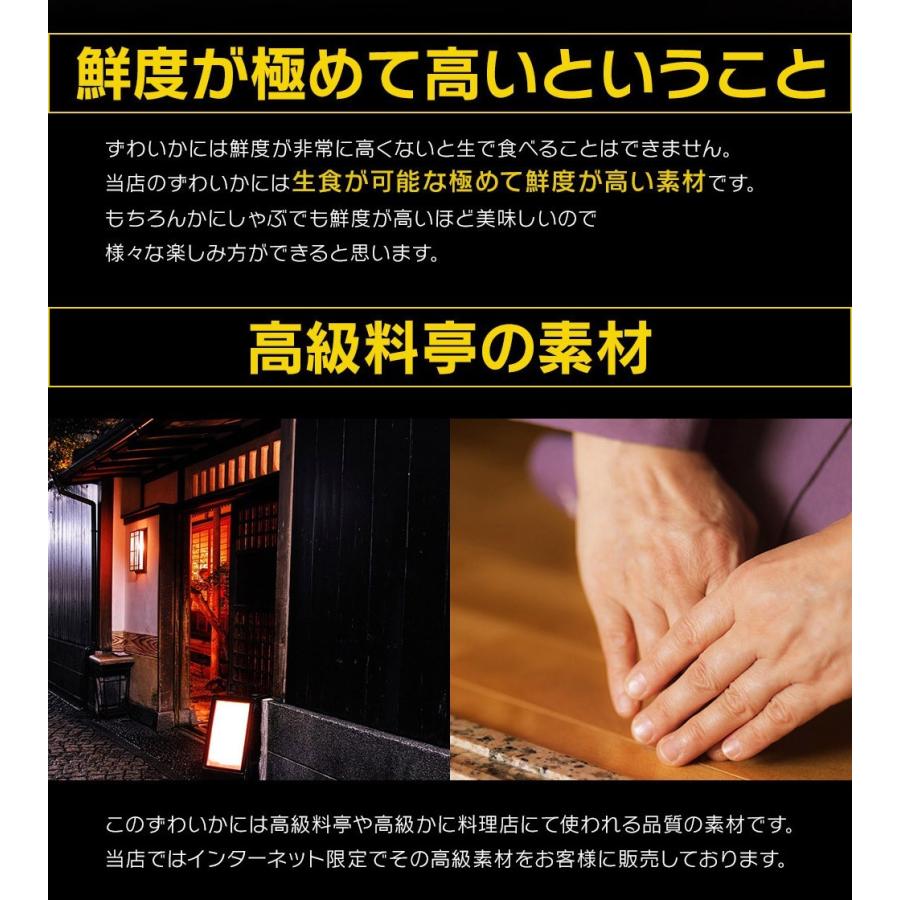 鮮度が極めて高いということ

ずわいかには鮮度が非常に高くないと生で食べることはできません。
当店のずわいかには生食が可能な極めて鮮度が高い素材です。
もちろんかにしゃぶでも鮮度が高いほど美味しいので
様々な楽しみ方ができると思います。

高級料亭の素材

このずわいかには高級料亭や高級かに料理店にて使われる品質の素材です。
当店ではインターネット限定でその高級素材をお客様に販売しております。